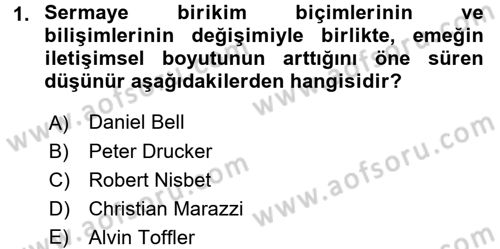 1. Sermaye birikim biçimlerinin ve bilişimlerinin değişimiyle birlikte, emeğin iletişimsel boyutunun arttığını öne süren düşünür aşağıdakilerden hangisidir?

A) Daniel Bell
B) Peter Drucker
C) Robert Nisbet
D) Christian Marazzi
E) Alvin Toffler

www.aofsoru.com